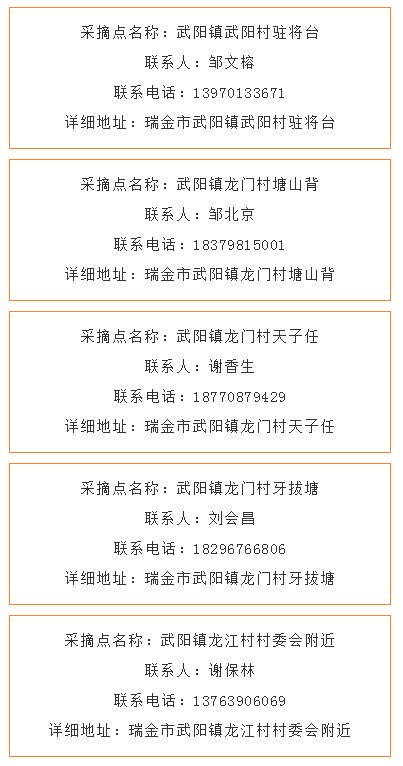 采摘点名称：武阳镇武阳村驻将台

联系人：邹文榕

联系电话：13970133671

详细地址：瑞金市武阳镇武阳村驻将台

采摘点名称：武阳镇龙门村塘山背

联系人：邹北京

联系电话：18379815001

详细地址：瑞金市武阳镇龙门村塘山背

采摘点名称：武阳镇龙门村天子任

联系人：谢香生

联系电话：18770879429

详细地址：瑞金市武阳镇龙门村天子任

采摘点名称：武阳镇龙门村牙拔塘

联系人：刘会昌

联系电话：18296766806

详细地址：瑞金市武阳镇龙门村牙拔塘

采摘点名称：武阳镇龙江村村委会附近

联系人：谢保林

联系电话：13763906069

详细地址：瑞金市武阳镇龙江村村委会附近